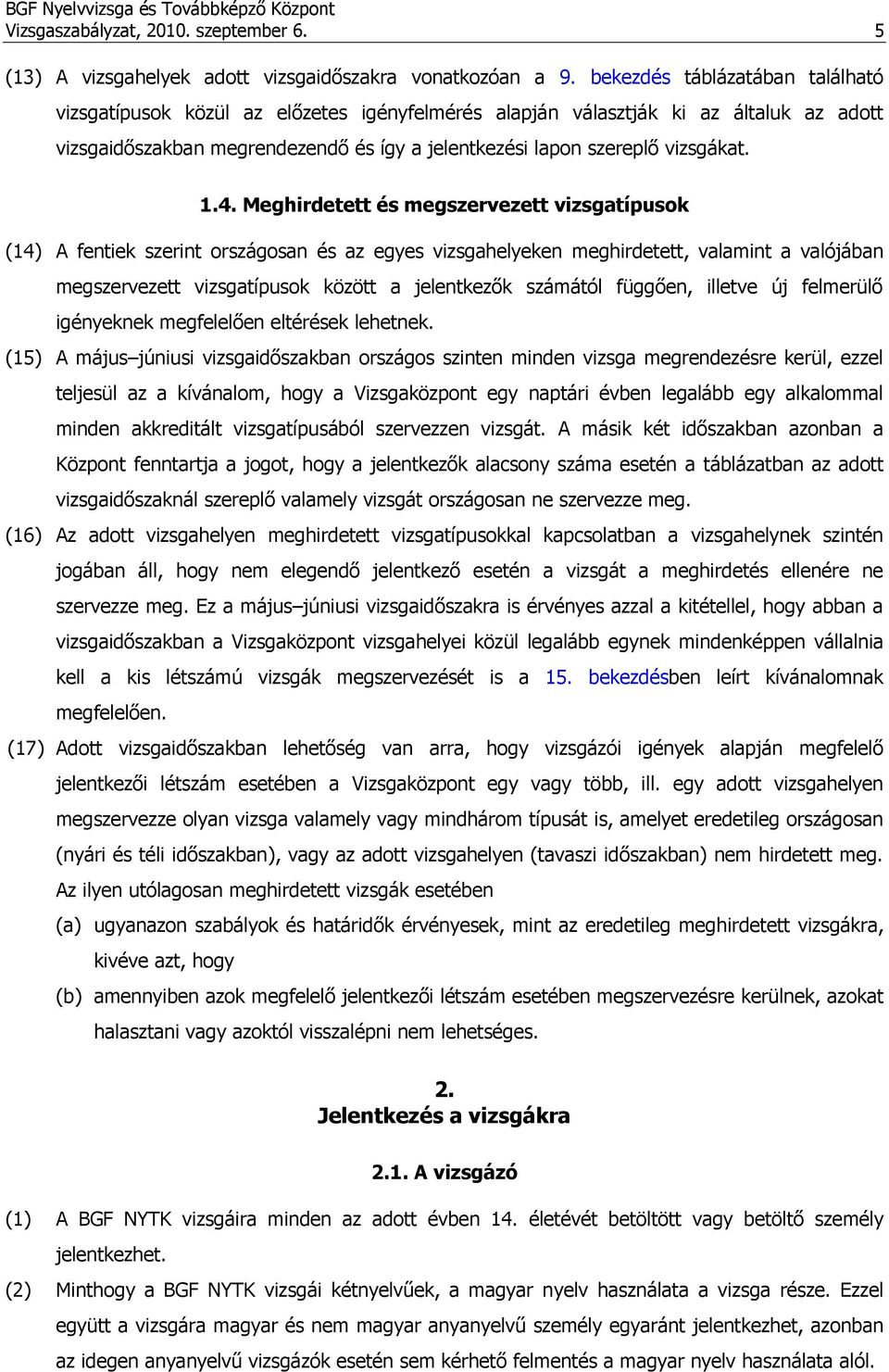 BGF Nyelvvizsga és Továbbképző Központ
Vizsgaszabályzat, 2010. szeptember 6. 5

(13) A vizsgahelyek adott vizsgaidőszakra vonatkozóan a 9. bekezdés táblázatában található vizsgatípusok közül az előzetes igényfelmérés alapján választják ki az általuk az adott vizsgaidőszakban megrendezendő és így a jelentkezési lapon szereplő vizsgákat.

1.4. Meghirdetett és megszervezett vizsgatípusok

(14) A fentiek szerint országosan és az egyes vizsgahelyeken meghirdetett, valamint a valójában megszervezett vizsgatípusok között a jelentkezők számától függően, illetve új felmerülő igényeknek megfelelően eltérések lehetnek.

(15) A május–júniusi vizsgaidőszakban országos szinten minden vizsga megrendezésre kerül, ezzel teljesül az a kívánalom, hogy a Vizsgaközpont egy naptári évben legalább egy alkalommal minden akkreditált vizsgatípusából szervezzen vizsgát. A másik két időszakban azonban a Központ fenntartja a jogot, hogy a jelentkezők alacsony száma esetén a táblázatban az adott vizsgaidőszaknál szereplő valamely vizsgát országosan ne szervezze meg.

(16) Az adott vizsgahelyen meghirdetett vizsgatípusokkal kapcsolatban a vizsgahelynek szintén jogában áll, hogy nem elegendő jelentkező esetén a vizsgát a meghirdetés ellenére ne szervezze meg. Ez a május–júniusi vizsgaidőszakra is érvényes azzal a kitétellel, hogy abban a vizsgaidőszakban a Vizsgaközpont vizsgahelyei közül legalább egynek mindenképpen vállalnia kell a kis létszámú vizsgák megszervezését is a 15. bekezdésben leírt kívánalomnak megfelelően.

(17) Adott vizsgaidőszakban lehetőség van arra, hogy vizsgázói igények alapján megfelelő jelentkezői létszám esetében a Vizsgaközpont egy vagy több, ill. egy adott vizsgahelyen megszervezze olyan vizsga valamely vagy mindhárom típusát is, amelyet eredetileg országosan (nyári és téli időszakban), vagy az adott vizsgahelyen (tavaszi időszakban) nem hirdetett meg. Az ilyen utólagosan meghirdetett vizsgák esetében

(a) ugyanazon szabályok és határidők érvényesek, mint az eredetileg meghirdetett vizsgákra, kivéve azt, hogy

(b) amennyiben azok megfelelő jelentkezői létszám esetében megszervezésre kerülnek, azokat halasztani vagy azoktól visszalépni nem lehetséges.

2.
Jelentkezés a vizsgákra

2.1. A vizsgázó

(1) A BGF NYTK vizsgáira minden az adott évben 14. életévét betöltött vagy betöltő személy jelentkezhet.

(2) Minthogy a BGF NYTK vizsgái kétnyelvűek, a magyar nyelv használata a vizsga része. Ezzel együtt a vizsgára magyar és nem magyar anyanyelvű személy egyaránt jelentkezhet, azonban az idegen anyanyelvű vizsgázók esetén sem kérhető felmentés a magyar nyelv használata alól.